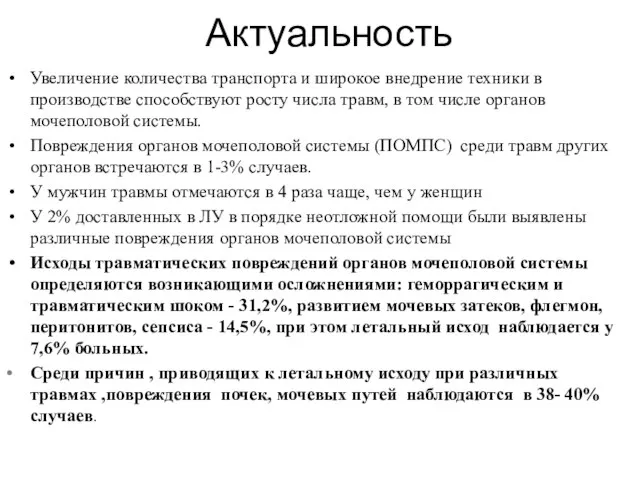 Актуальность

• Увеличение количества транспорта и широкое внедрение техники в производстве способствуют росту числа травм, в том числе органов мочеполовой системы.

• Повреждения органов мочеполовой системы (ПОМПС) среди травм других органов встречаются в 1-3% случаев.

• У мужчин травмы отмечаются в 4 раза чаще, чем у женщин

• У 2% доставленных в ЛУ в порядке неотложной помощи были выявлены различные повреждения органов мочеполовой системы

• Исходы травматических повреждений органов мочеполовой системы определяются возникающими осложнениями: геморрагическим и травматическим шоком - 31,2%, развитием мочевых затеков, флегмон, перитонитов, сепсиса - 14,5%, при этом летальный исход наблюдается у 7,6% больных.

• Среди причин , приводящих к летальному исходу при различных травмах ,повреждения почек, мочевых путей наблюдаются в 38- 40% случаев.